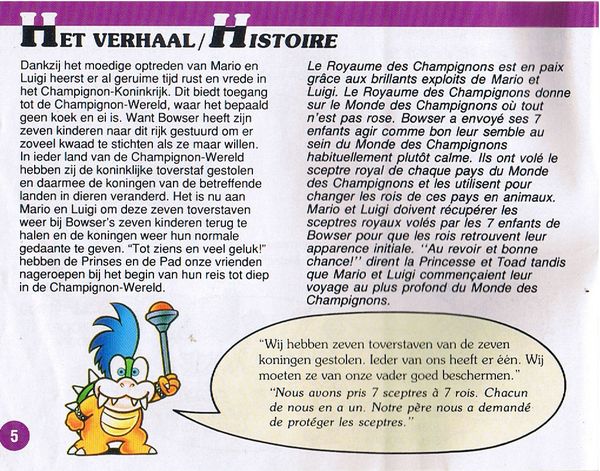 HET VERHAAL / HISTOIRE

Dankzij het moedige optreden van Mario en Luigi heerst er al geruime tijd rust en vrede in het Champignon-Koninkrijk. Dit biedt toegang tot de Champignon-Wereld, waar het bepaald geen koek en ei is. Want Bowser heeft zijn zeven kinderen naar dit rijk gestuurd om er zoveel kwaad te stichten als ze maar willen. In ieder land van de Champignon-Wereld hebben zij de koninklijke toverstaf gestolen en daarmee de koningen van de betreffende landen in dieren veranderd. Het is nu aan Mario en Luigi om deze zeven toverstaven weer bij Bowser's zeven kinderen terug te halen en de koningen weer hun normale gedaante te geven. "Tot ziens en veel geluk!" hebben de Prinses en de Pad onze vrienden nageroepen bij het begin van hun reis tot diep in de Champignon-Wereld.

Le Royaume des Champignons est en paix grâce aux brillants exploits de Mario et Luigi. Le Royaume des Champignons donne sur le Monde des Champignons où tout n'est pas rose. Bowser a envoyé ses 7 enfants agir comme bon leur semble au sein du Monde des Champignons habituellement plutôt calme. Ils ont volé le sceptre royal de chaque pays du Monde des Champignons et les utilisent pour changer les rois de ces pays en animaux. Mario et Luigi doivent récupérer les sceptres royaux volés par les 7 enfants de Bowser pour que les rois retrouvent leur apparence initiale. "Au revoir et bonne chance!" dirent la Princesse et Toad tandis que Mario et Luigi commençaient leur voyage au plus profond du Monde des Champignons.

"Wij hebben zeven toverstaven van de zeven koningen gestolen. Ieder van ons heeft er één. Wij moeten ze van onze vader goed beschermen."

"Nous avons pris 7 sceptres à 7 rois. Chacun de nous en a un. Notre père nous a demandé de protéger les sceptres."

5